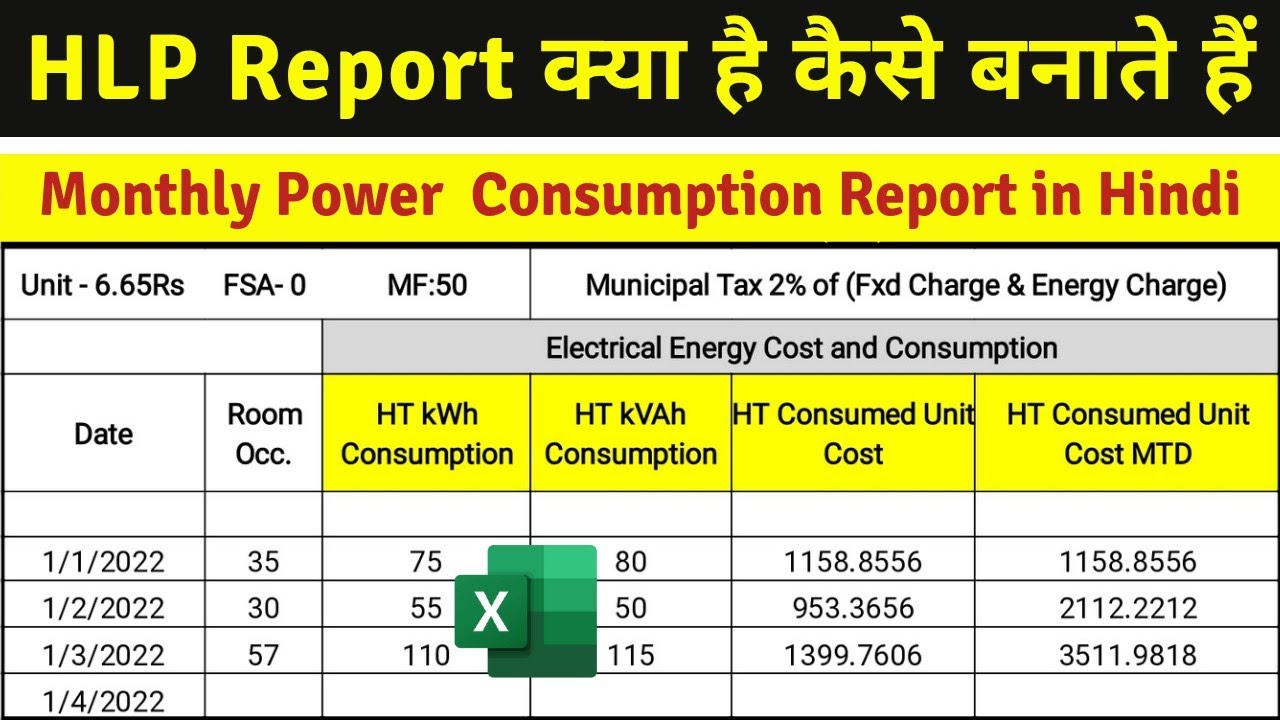 HLP Report क्या है कैसे बनाते हैं

Monthly Power Consumption Report in Hindi

| Unit - 6.65Rs | FSA- 0 | MF:50 | Municipal Tax 2% of (Fxd Charge & Energy Charge) | | |
|---|---|---|---|---|---|
| | | Electrical Energy Cost and Consumption | | | |
| Date | Room Occ. | HT kWh Consumption | HT kVAh Consumption | HT Consumed Unit Cost | HT Consumed Unit Cost MTD |
| | | | | | |
| 1/1/2022 | 35 | 75 | 80 | 1158.8556 | 1158.8556 |
| 1/2/2022 | 30 | 55 | 50 | 953.3656 | 2112.2212 |
| 1/3/2022 | 57 | 110 | 115 | 1399.7606 | 3511.9818 |
| 1/4/2022 | | | | | |

X